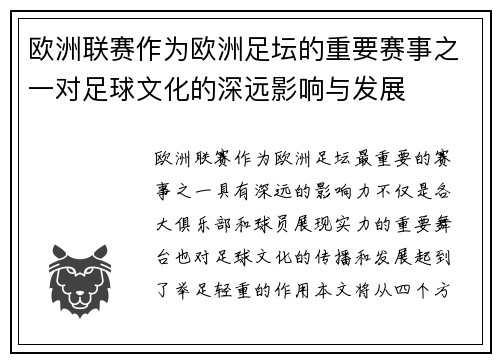 欧洲联赛作为欧洲足坛的重要赛事之一对足球文化的深远影响与发展

欧洲联赛作为欧洲足坛最重要的赛事之一具有深远的影响力不仅是各大俱乐部和球员展现实力的重要舞台也对足球文化的传播和发展起到了举足轻重的作用本文将从四个方